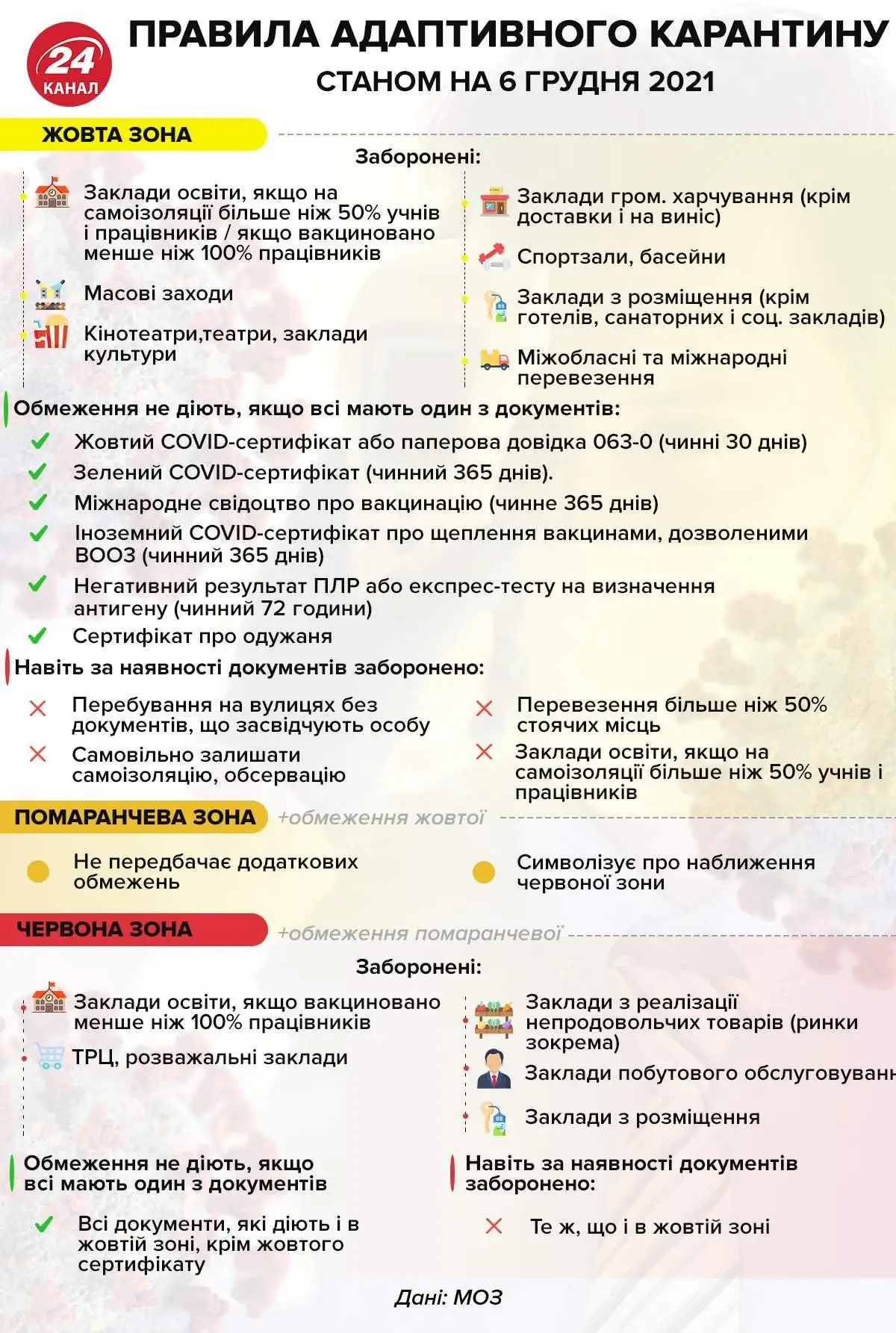 24 КАНАЛ

ПРАВИЛА АДАПТИВНОГО КАРАНТИНУ
СТАНОМ НА 6 ГРУДНЯ 2021

ЖОВТА ЗОНА

Заборонені:

Заклади освіти, якщо на самоізоляції більше ніж 50% учнів і працівників / якщо вакциновано менше ніж 100% працівників

Масові заходи

Кінотеатри,театри, заклади культури

Заклади гром. харчування (крім доставки і на виніс)

Спортзали, басейни

Заклади з розміщення (крім готелів, санаторних і соц. закладів)

Міжобласні та міжнародні перевезення

Обмеження не діють, якщо всі мають один з документів:

Жовтий COVID-сертифікат або паперова довідка 063-0 (чинні 30 днів)

Зелений COVID-сертифікат (чинний 365 днів).

Міжнародне свідоцтво про вакцинацію (чинне 365 днів)

Іноземний COVID-сертифікат про щеплення вакцинами, дозволеними ВООЗ (чинний 365 днів)

Негативний результат ПЛР або експрес-тесту на визначення антигену (чинний 72 години)

Сертифікат про одужаня

Навіть за наявності документів заборонено:

Перебування на вулицях без документів, що засвідчують особу

Самовільно залишати самоізоляцію, обсервацію

Перевезення більше ніж 50% стоячих місць

Заклади освіти, якщо на самоізоляції більше ніж 50% учнів і працівників

ПОМАРАНЧЕВА ЗОНА +обмеження жовтої

Не передбачає додаткових обмежень

Символізує про наближення червоної зони

ЧЕРВОНА ЗОНА +обмеження помаранчевої

Заборонені:

Заклади освіти, якщо вакциновано менше ніж 100% працівників

ТРЦ, розважальні заклади

Заклади з реалізації непродовольчих товарів (ринки зокрема)

Заклади побутового обслуговуванн

Заклади з розміщення

Обмеження не діють, якщо всі мають один з документів

Всі документи, які діють і в жовтій зоні, крім жовтого сертифікату

Навіть за наявності документів заборонено:

Те ж, що і в жовтій зоні

Дані: МОЗ